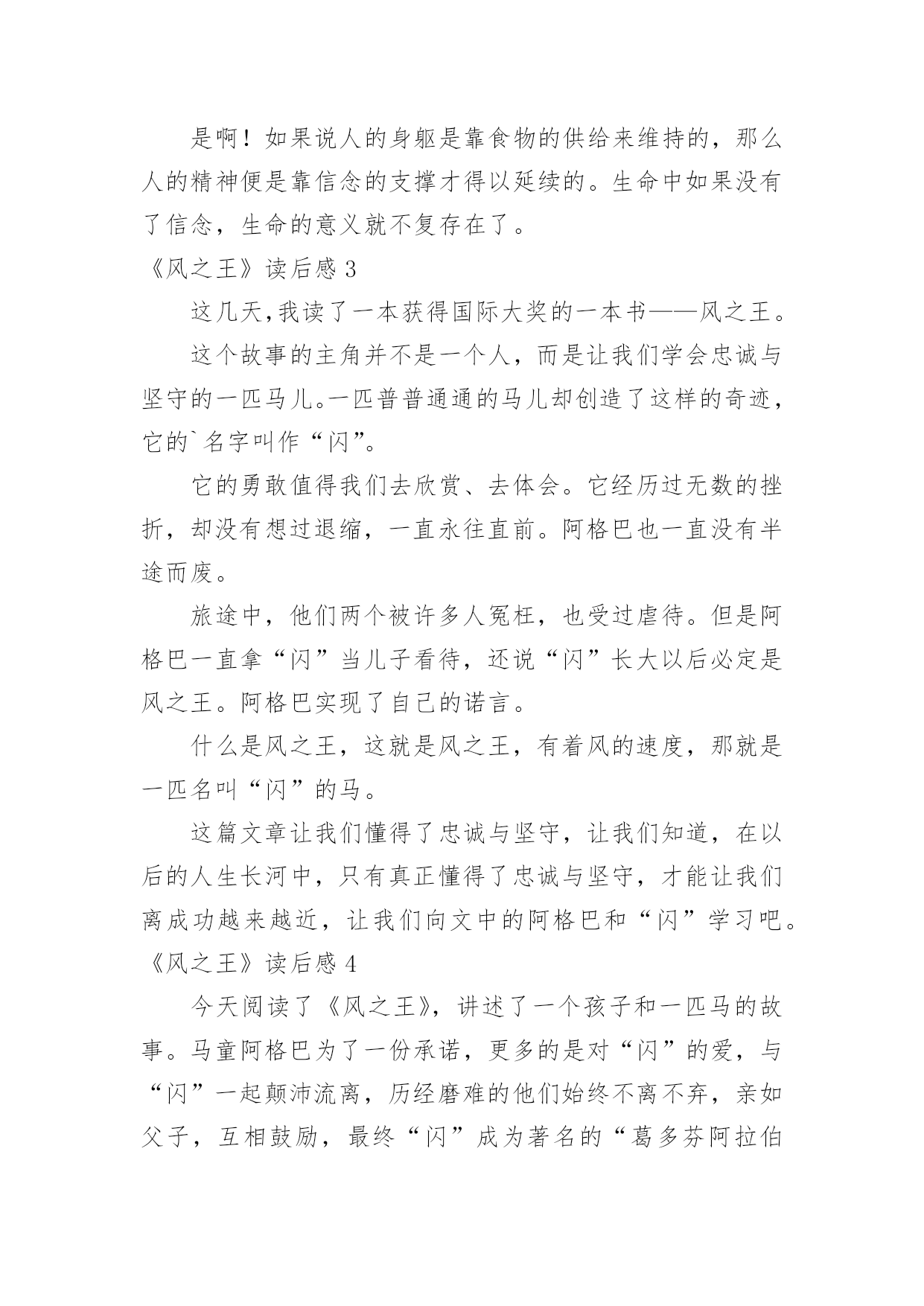 是啊！如果说人的身躯是靠食物的供给来维持的，那么人的精神便是靠信念的支撑才得以延续的。生命中如果没有了信念，生命的意义就不复存在了。

《风之王》读后感 3

这几天,我读了一本获得国际大奖的一本书——风之王。

这个故事的主角并不是一个人，而是让我们学会忠诚与坚守的一匹马儿。一匹普普通通的马儿却创造了这样的奇迹，它的`名字叫作“闪”。

它的勇敢值得我们去欣赏、去体会。它经历过无数的挫折，却没有想过退缩，一直永往直前。阿格巴也一直没有半途而废。

旅途中，他们两个被许多人冤枉，也受过虐待。但是阿格巴一直拿“闪”当儿子看待，还说“闪”长大以后必定是风之王。阿格巴实现了自己的诺言。

什么是风之王，这就是风之王，有着风的速度，那就是一匹名叫“闪”的马。

这篇文章让我们懂得了忠诚与坚守，让我们知道，在以后的人生长河中，只有真正懂得了忠诚与坚守，才能让我们离成功越来越近，让我们向文中的阿格巴和“闪”学习吧。

《风之王》读后感 4

今天阅读了《风之王》，讲述了一个孩子和一匹马的故事。马童阿格巴为了一份承诺，更多的是对“闪”的爱，与“闪”一起颠沛流离，历经磨难的他们始终不离不弃，亲如父子，互相鼓励，最终“闪”成为著名的“葛多芬阿拉伯